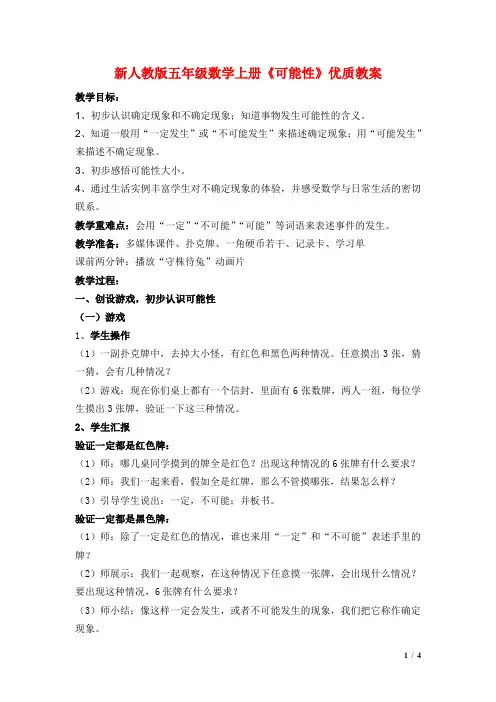 新人教版五年级数学上册《可能性》优质教案

教学目标：

1、初步认识确定现象和不确定现象；知道事物发生可能性的含义。

2、知道一般用“一定发生”或“不可能发生”来描述确定现象；用“可能发生”来描述不确定现象。

3、初步感悟可能性大小。

4、通过生活实例丰富学生对不确定现象的体验，并感受数学与日常生活的密切联系。

教学重难点：会用“一定”“不可能”“可能”等词语来表述事件的发生。

教学准备：多媒体课件、扑克牌、一角硬币若干、记录卡、学习单

课前两分钟：播放“守株待兔”动画片

教学过程：

一、创设游戏，初步认识可能性

（一）游戏

1、学生操作

（1）一副扑克牌中，去掉大小怪，有红色和黑色两种情况。任意摸出3张，猜一猜，会有几种情况？

（2）游戏：现在你们桌上都有一个信封，里面有6张数牌，两人一组，每位学生摸出3张牌，验证一下这三种情况。

2、学生汇报

验证一定都是红色牌：

（1）师：哪几桌同学摸到的牌全是红色？出现这种情况的6张牌有什么要求？

（2）师：我们一起来看，假如全是红牌，那么不管摸哪张，结果怎么样？

（3）引导学生说出：一定，不可能；并板书。

验证一定都是黑色牌：

（1）师：除了一定是红色的情况，谁也来用“一定”和“不可能”表述手里的牌？

（2）师展示：我们一起观察，在这种情况下任意摸一张牌，会出现什么情况？要出现这种情况，6张牌有什么要求？

（3）师小结：像这样一定会发生，或者不可能发生的现象，我们把它称作确定现象。

1 / 4